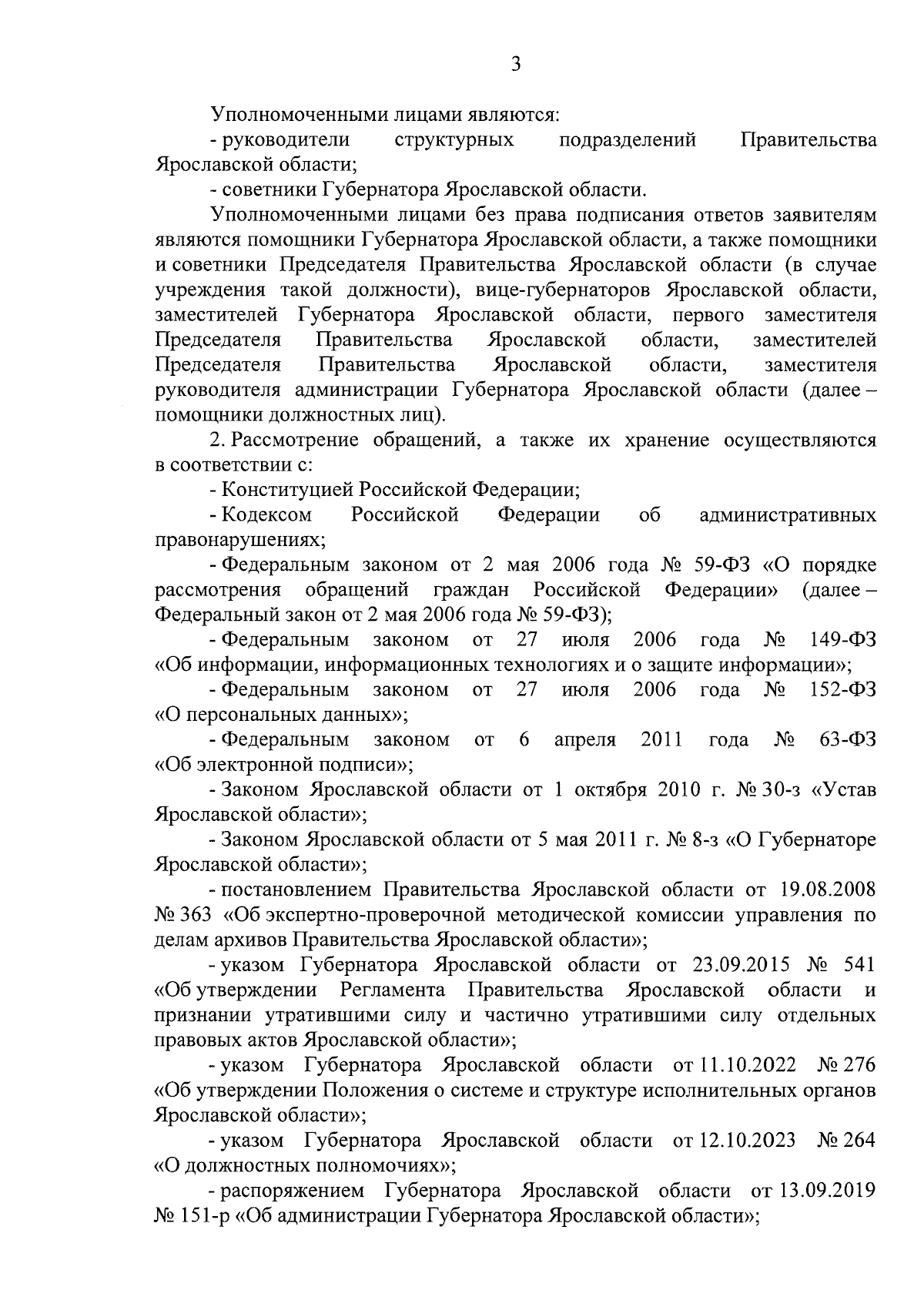 3

Уполномоченными лицами являются:

- руководители структурных подразделений Правительства Ярославской области;

- советники Губернатора Ярославской области.

Уполномоченными лицами без права подписания ответов заявителям являются помощники Губернатора Ярославской области, а также помощники и советники Председателя Правительства Ярославской области (в случае учреждения такой должности), вице-губернаторов Ярославской области, заместителей Губернатора Ярославской области, первого заместителя Председателя Правительства Ярославской области, заместителей Председателя Правительства Ярославской области, заместителя руководителя администрации Губернатора Ярославской области (далее – помощники должностных лиц).

2. Рассмотрение обращений, а также их хранение осуществляются в соответствии с:

- Конституцией Российской Федерации;

- Кодексом Российской Федерации об административных правонарушениях;

- Федеральным законом от 2 мая 2006 года № 59-ФЗ «О порядке рассмотрения обращений граждан Российской Федерации» (далее – Федеральный закон от 2 мая 2006 года № 59-ФЗ);

- Федеральным законом от 27 июля 2006 года № 149-ФЗ «Об информации, информационных технологиях и о защите информации»;

- Федеральным законом от 27 июля 2006 года № 152-ФЗ «О персональных данных»;

- Федеральным законом от 6 апреля 2011 года № 63-ФЗ «Об электронной подписи»;

- Законом Ярославской области от 1 октября 2010 г. № 30-з «Устав Ярославской области»;

- Законом Ярославской области от 5 мая 2011 г. № 8-з «О Губернаторе Ярославской области»;

- постановлением Правительства Ярославской области от 19.08.2008 № 363 «Об экспертно-проверочной методической комиссии управления по делам архивов Правительства Ярославской области»;

- указом Губернатора Ярославской области от 23.09.2015 № 541 «Об утверждении Регламента Правительства Ярославской области и признании утратившими силу и частично утратившими силу отдельных правовых актов Ярославской области»;

- указом Губернатора Ярославской области от 11.10.2022 № 276 «Об утверждении Положения о системе и структуре исполнительных органов Ярославской области»;

- указом Губернатора Ярославской области от 12.10.2023 № 264 «О должностных полномочиях»;

- распоряжением Губернатора Ярославской области от 13.09.2019 № 151-р «Об администрации Губернатора Ярославской области»;